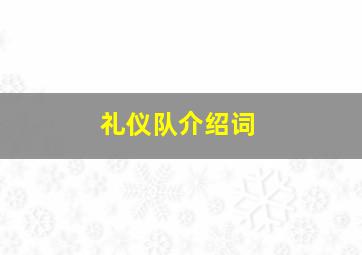 礼仪队介绍词